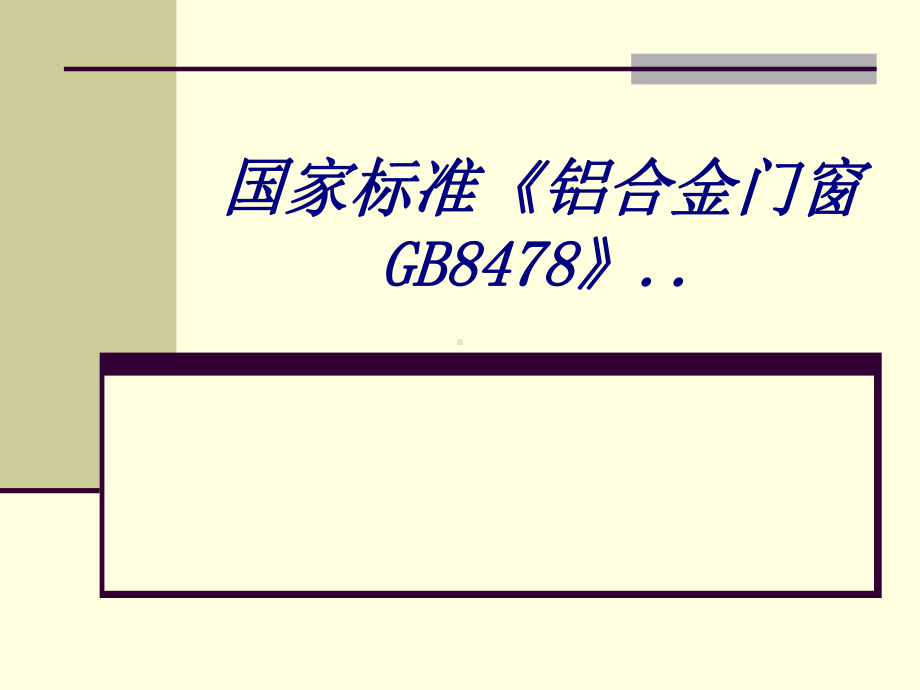 国家标准《铝合金门窗GB8478》..